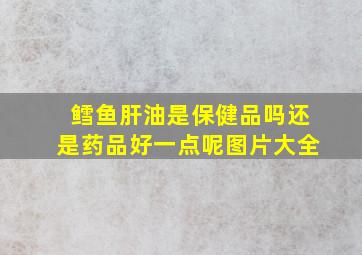 鳕鱼肝油是保健品吗还是药品好一点呢图片大全